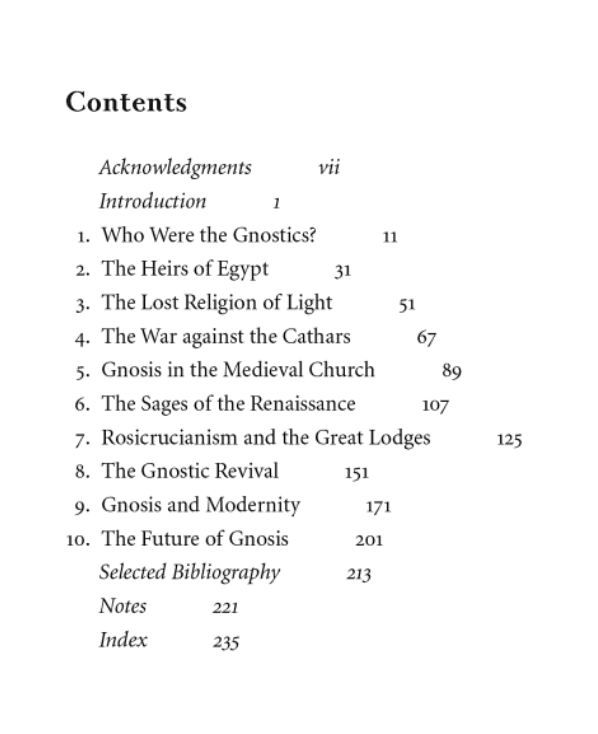 Contents

Acknowledgments vii
Introduction 1
1. Who Were the Gnostics? 11
2. The Heirs of Egypt 31
3. The Lost Religion of Light 51
4. The War against the Cathars 67
5. Gnosis in the Medieval Church 89
6. The Sages of the Renaissance 107
7. Rosicrucianism and the Great Lodges 125
8. The Gnostic Revival 151
9. Gnosis and Modernity 171
10. The Future of Gnosis 201
Selected Bibliography 213
Notes 221
Index 235